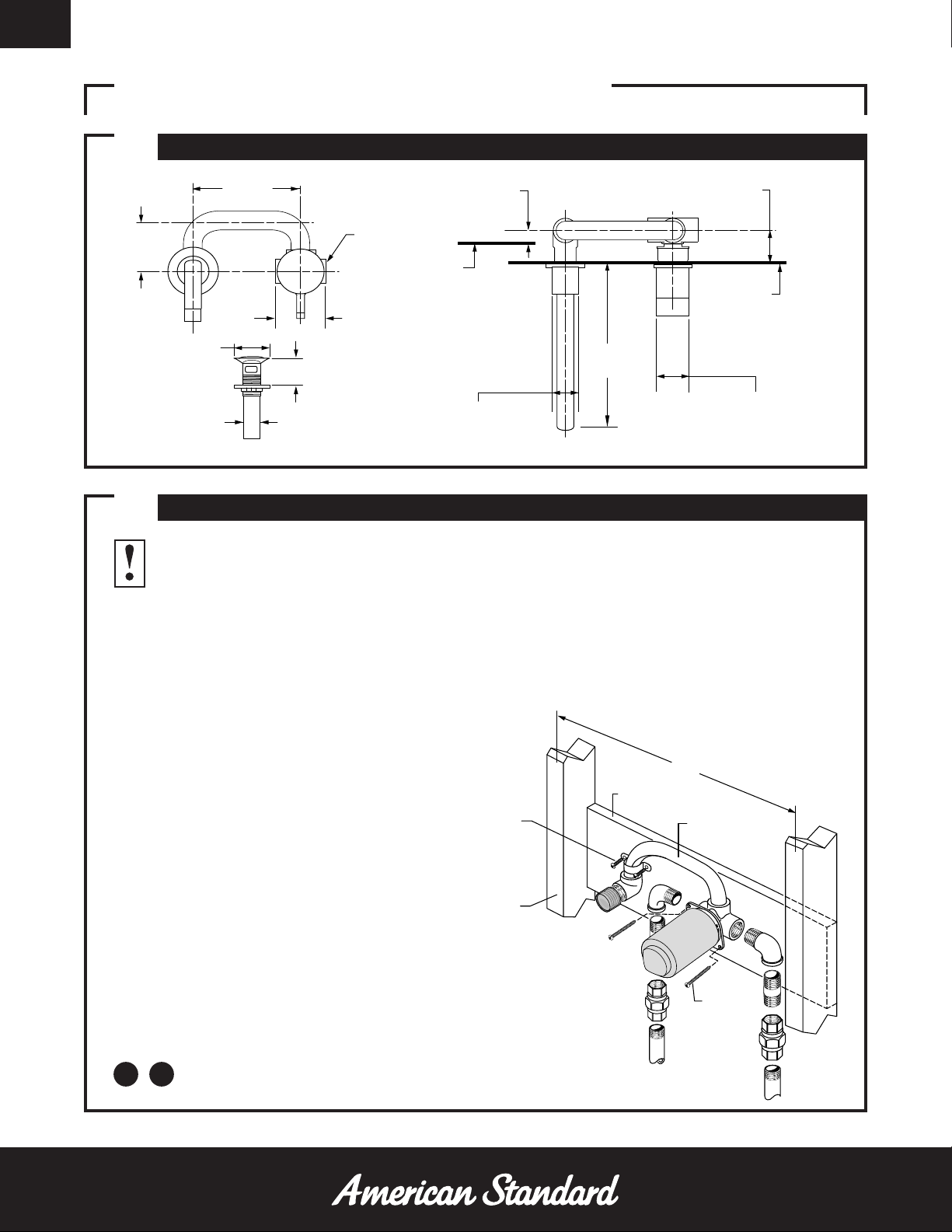 American Standard